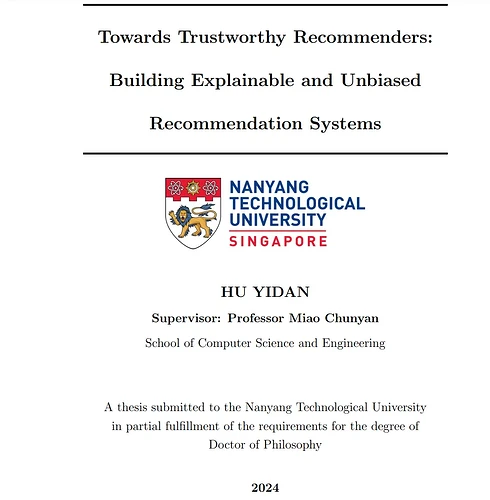 Towards Trustworthy Recommenders: Building Explainable and Unbiased Recommendation Systems

NANYANG TECHNOLOGICAL UNIVERSITY
SINGAPORE

HU YIDAN

Supervisor: Professor Miao Chunyan

School of Computer Science and Engineering

A thesis submitted to the Nanyang Technological University in partial fulfillment of the requirements for the degree of Doctor of Philosophy

2024